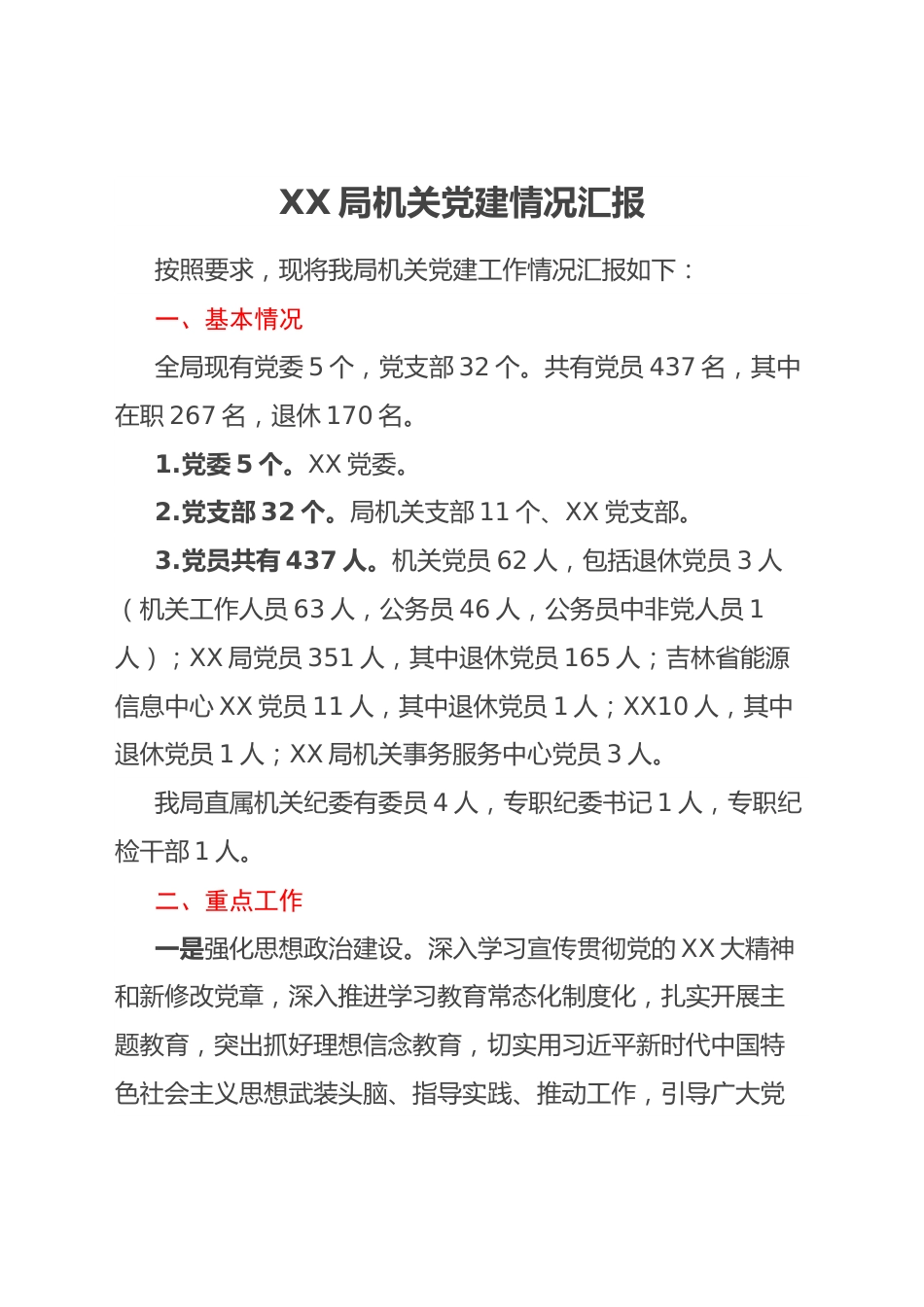 XX 局机关党建情况汇报

按照要求，现将我局机关党建工作情况汇报如下：

一、基本情况

全局现有党委 5 个，党支部 32 个。共有党员 437 名，其中在职 267 名，退休 170 名。

1.党委 5 个。XX 党委。

2.党支部 32 个。局机关支部 11 个、XX 党支部。

3.党员共有 437 人。机关党员 62 人，包括退休党员 3 人（机关工作人员 63 人，公务员 46 人，公务员中非党人员 1 人）；XX 局党员 351 人，其中退休党员 165 人；吉林省能源信息中心 XX 党员 11 人，其中退休党员 1 人；XX10 人，其中退休党员 1 人；XX 局机关事务服务中心党员 3 人。

我局直属机关纪委有委员 4 人，专职纪委书记 1 人，专职纪检干部 1 人。

二、重点工作

一是强化思想政治建设。深入学习宣传贯彻党的 XX 大精神和新修改党章，深入推进学习教育常态化制度化，扎实开展主题教育，突出抓好理想信念教育，切实用习近平新时代中国特色社会主义思想武装头脑、指导实践、推动工作，引导广大党